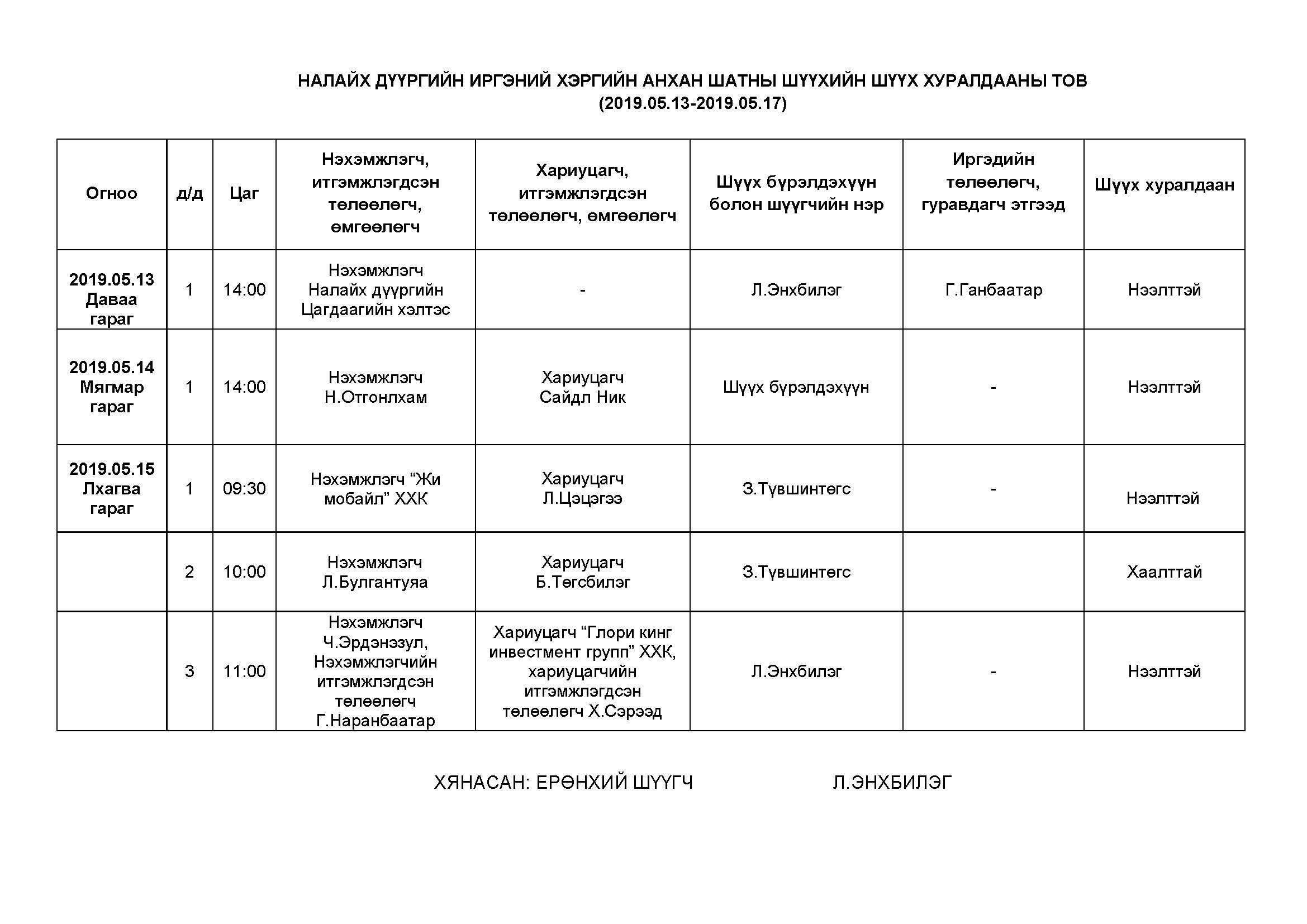 НАЛАЙХ ДҮҮРГИЙН ИРГЭНИЙ ХЭРГИЙН АНХАН ШАТНЫ ШҮҮХИЙН ШҮҮХ ХУРАЛДААНЫ ТОВ
(2019.05.13-2019.05.17)

| Огноо | д/д | Цаг | Нэхэмжлэгч, итгэмжлэгдсэн төлөөлөгч, өмгөөлөгч | Хариуцагч, итгэмжлэгдсэн төлөөлөгч, өмгөөлөгч | Шүүх бүрэлдэхүүн болон шүүгчийн нэр | Иргэдийн төлөөлөгч, гуравдагч этгээд | Шүүх хуралдаан |
|---|---|---|---|---|---|---|---|
| 2019.05.13 Даваа гараг | 1 | 14:00 | Нэхэмжлэгч Налайх дүүргийн Цагдаагийн хэлтэс | - | Л.Энхбилэг | Г.Ганбаатар | Нээлттэй |
| 2019.05.14 Мягмар гараг | 1 | 14:00 | Нэхэмжлэгч Н.Отгонлхам | Хариуцагч Сайдл Ник | Шүүх бүрэлдэхүүн | - | Нээлттэй |
| 2019.05.15 Лхагва гараг | 1 | 09:30 | Нэхэмжлэгч “Жи мобайл” ХХК | Хариуцагч Л.Цэцэгээ | З.Түвшинтөгс | - | Нээлттэй |
| | 2 | 10:00 | Нэхэмжлэгч Л.Булгантуяа | Хариуцагч Б.Төгсбилэг | З.Түвшинтөгс | | Хаалттай |
| | 3 | 11:00 | Нэхэмжлэгч Ч.Эрдэнэзул, Нэхэмжлэгчийн итгэмжлэгдсэн төлөөлөгч Г.Наранбаатар | Хариуцагч “Глори кинг инвестмент групп” ХХК, хариуцагчийн итгэмжлэгдсэн төлөөлөгч Х.Сэрээд | Л.Энхбилэг | - | Нээлттэй |

ХЯНАСАН: ЕРӨНХИЙ ШҮҮГЧ Л.ЭНХБИЛЭГ